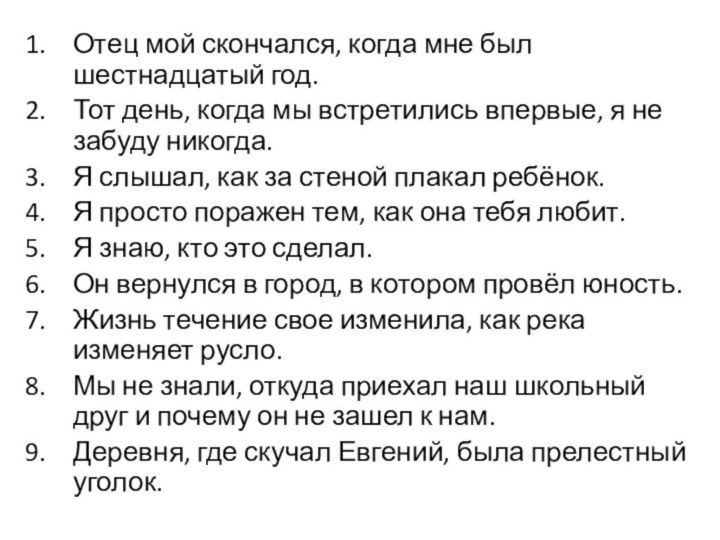 1. Отец мой скончался, когда мне был шестнадцатый год.
2. Тот день, когда мы встретились впервые, я не забуду никогда.
3. Я слышал, как за стеной плакал ребёнок.
4. Я просто поражен тем, как она тебя любит.
5. Я знаю, кто это сделал.
6. Он вернулся в город, в котором провёл юность.
7. Жизнь течение свое изменила, как река изменяет русло.
8. Мы не знали, откуда приехал наш школьный друг и почему он не зашел к нам.
9. Деревня, где скучал Евгений, была прелестный уголок.